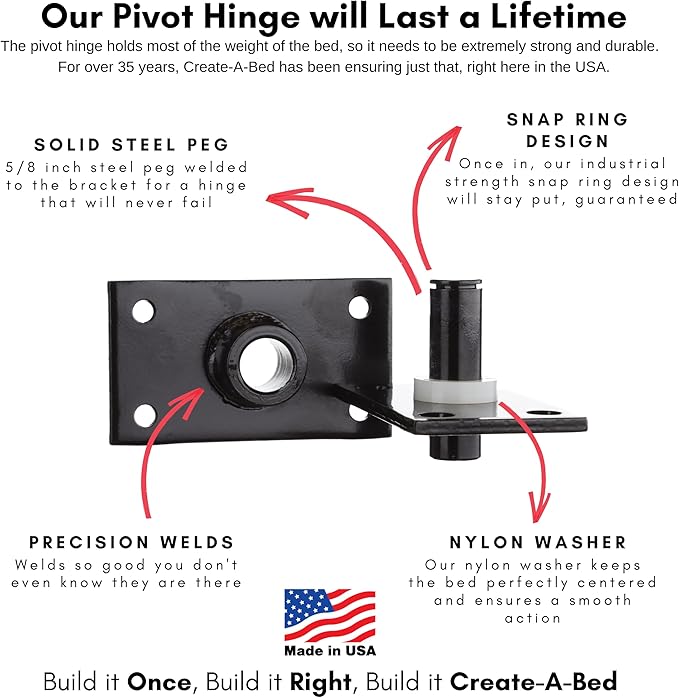 Our Pivot Hinge will Last a Lifetime

The pivot hinge holds most of the weight of the bed, so it needs to be extremely strong and durable. For over 35 years, Create-A-Bed has been ensuring just that, right here in the USA.

SOLID STEEL PEG
5/8 inch steel peg welded to the bracket for a hinge that will never fail

SNAP RING DESIGN
Once in, our industrial strength snap ring design will stay put, guaranteed

PRECISION WELDS
Welds so good you don't even know they are there

NYLON WASHER
Our nylon washer keeps the bed perfectly centered and ensures a smooth action

Made in USA

Build it Once, Build it Right, Build it Create-A-Bed